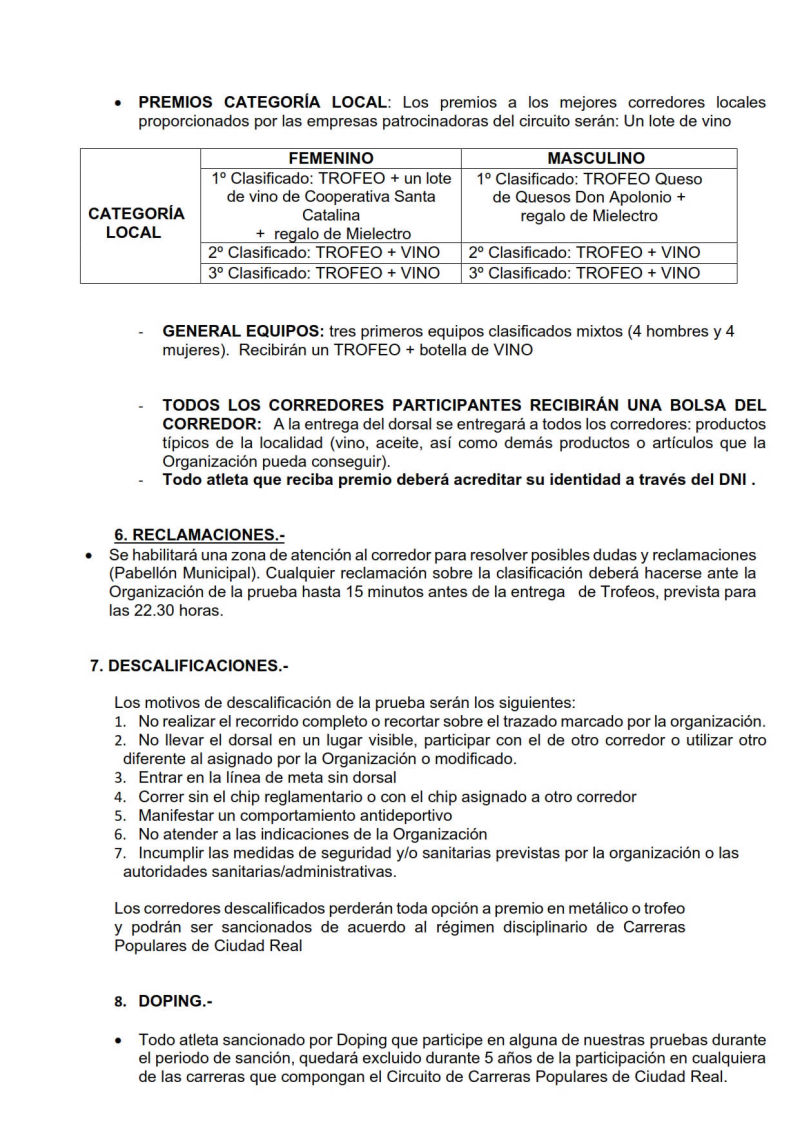 • PREMIOS CATEGORÍA LOCAL: Los premios a los mejores corredores locales proporcionados por las empresas patrocinadoras del circuito serán: Un lote de vino

|  | FEMENINO | MASCULINO |
|---|---|---|
| CATEGORÍA LOCAL | 1º Clasificado: TROFEO + un lote de vino de Cooperativa Santa Catalina + regalo de Mielectro | 1º Clasificado: TROFEO Queso de Quesos Don Apolonio + regalo de Mielectro |
|  | 2º Clasificado: TROFEO + VINO | 2º Clasificado: TROFEO + VINO |
|  | 3º Clasificado: TROFEO + VINO | 3º Clasificado: TROFEO + VINO |

- GENERAL EQUIPOS: tres primeros equipos clasificados mixtos (4 hombres y 4 mujeres). Recibirán un TROFEO + botella de VINO

- TODOS LOS CORREDORES PARTICIPANTES RECIBIRÁN UNA BOLSA DEL CORREDOR: A la entrega del dorsal se entregará a todos los corredores: productos típicos de la localidad (vino, aceite, así como demás productos o artículos que la Organización pueda conseguir).
- Todo atleta que reciba premio deberá acreditar su identidad a través del DNI .

6. RECLAMACIONES.-
• Se habilitará una zona de atención al corredor para resolver posibles dudas y reclamaciones (Pabellón Municipal). Cualquier reclamación sobre la clasificación deberá hacerse ante la Organización de la prueba hasta 15 minutos antes de la entrega de Trofeos, prevista para las 22.30 horas.

7. DESCALIFICACIONES.-

Los motivos de descalificación de la prueba serán los siguientes:
1. No realizar el recorrido completo o recortar sobre el trazado marcado por la organización.
2. No llevar el dorsal en un lugar visible, participar con el de otro corredor o utilizar otro diferente al asignado por la Organización o modificado.
3. Entrar en la línea de meta sin dorsal
4. Correr sin el chip reglamentario o con el chip asignado a otro corredor
5. Manifestar un comportamiento antideportivo
6. No atender a las indicaciones de la Organización
7. Incumplir las medidas de seguridad y/o sanitarias previstas por la organización o las autoridades sanitarias/administrativas.

Los corredores descalificados perderán toda opción a premio en metálico o trofeo y podrán ser sancionados de acuerdo al régimen disciplinario de Carreras Populares de Ciudad Real

8. DOPING.-

• Todo atleta sancionado por Doping que participe en alguna de nuestras pruebas durante el periodo de sanción, quedará excluido durante 5 años de la participación en cualquiera de las carreras que compongan el Circuito de Carreras Populares de Ciudad Real.